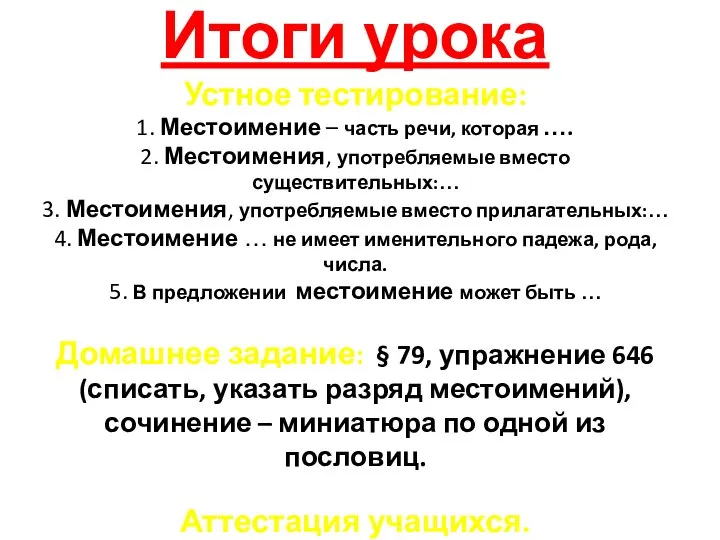 Итоги урока

Устное тестирование:

1. Местоимение – часть речи, которая ….

2. Местоимения, употребляемые вместо существительных:…

3. Местоимения, употребляемые вместо прилагательных:…

4. Местоимение … не имеет именительного падежа, рода, числа.

5. В предложении местоимение может быть …

Домашнее задание: § 79, упражнение 646 (списать, указать разряд местоимений), сочинение – миниатюра по одной из пословиц.

Аттестация учащихся.